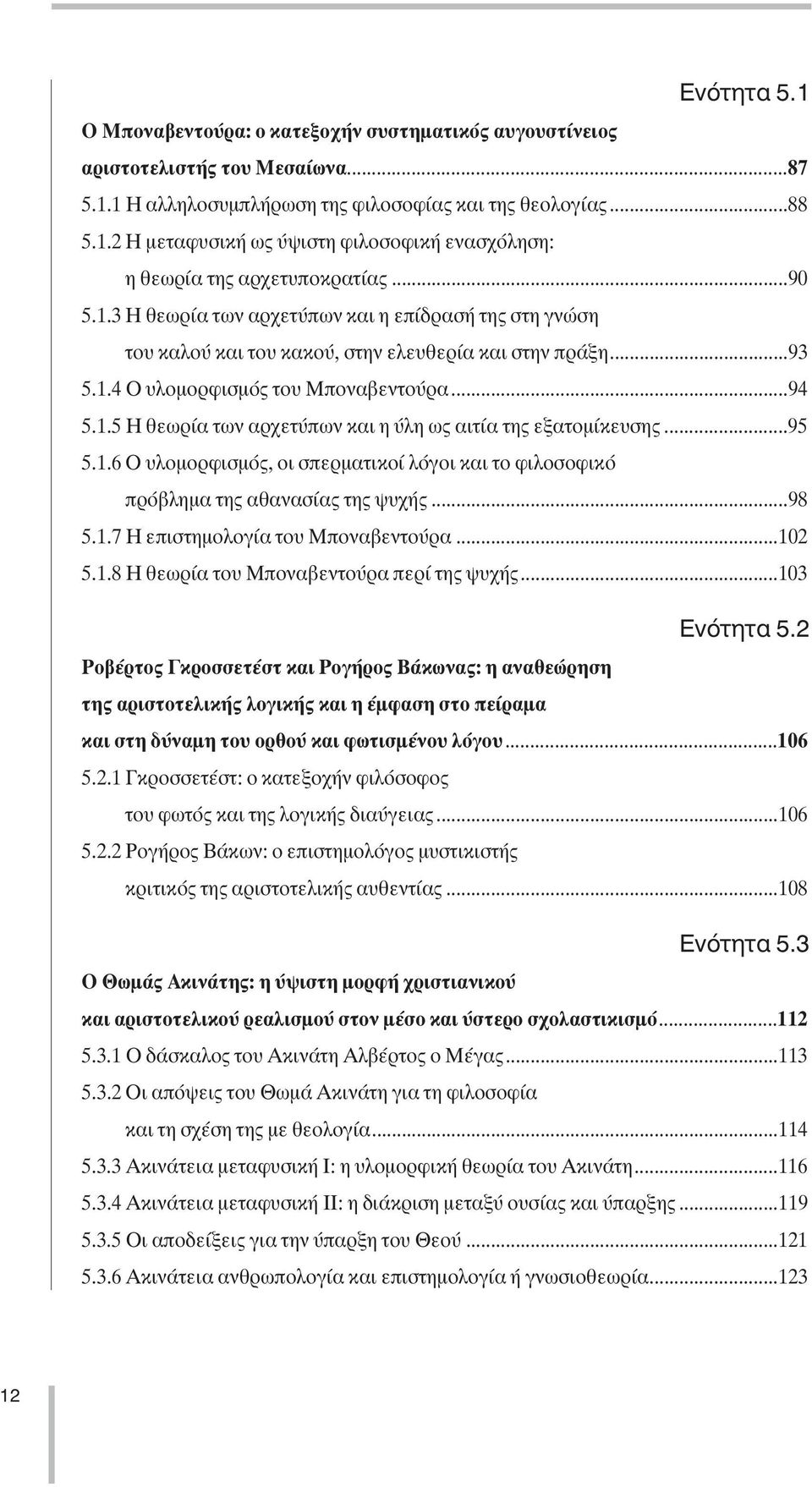 Ενότητα 5.1

Ο Μποναβεντούρα: ο κατεξοχήν συστηματικός αυγουστίνειος αριστοτελιστής του Μεσαίωνα...87
5.1.1 Η αλληλοσυμπλήρωση της φιλοσοφίας και της θεολογίας...88
5.1.2 Η μεταφυσική ως ύψιστη φιλοσοφική ενασχόληση: η θεωρία της αρχετυποκρατίας...90
5.1.3 Η θεωρία των αρχετύπων και η επίδρασή της στη γνώση του καλού και του κακού, στην ελευθερία και στην πράξη...93
5.1.4 Ο υλομορφισμός του Μποναβεντούρα...94
5.1.5 Η θεωρία των αρχετύπων και η ύλη ως αιτία της εξατομίκευσης...95
5.1.6 Ο υλομορφισμός, οι σπερματικοί λόγοι και το φιλοσοφικό πρόβλημα της αθανασίας της ψυχής...98
5.1.7 Η επιστημολογία του Μποναβεντούρα...102
5.1.8 Η θεωρία του Μποναβεντούρα περί της ψυχής...103

Ενότητα 5.2

Ροβέρτος Γκροσσετέστ και Ρογήρος Βάκωνας: η αναθεώρηση της αριστοτελικής λογικής και η έμφαση στο πείραμα και στη δύναμη του ορθού και φωτισμένου λόγου...106
5.2.1 Γκροσσετέστ: ο κατεξοχήν φιλόσοφος του φωτός και της λογικής διαύγειας...106
5.2.2 Ρογήρος Βάκων: ο επιστημολόγος μυστικιστής κριτικός της αριστοτελικής αυθεντίας...108

Ενότητα 5.3

Ο Θωμάς Ακινάτης: η ύψιστη μορφή χριστιανικού και αριστοτελικού ρεαλισμού στον μέσο και ύστερο σχολαστικισμό...112
5.3.1 Ο δάσκαλος του Ακινάτη Αλβέρτος ο Μέγας...113
5.3.2 Οι απόψεις του Θωμά Ακινάτη για τη φιλοσοφία και τη σχέση της με θεολογία...114
5.3.3 Ακινάτεια μεταφυσική Ι: η υλομορφική θεωρία του Ακινάτη...116
5.3.4 Ακινάτεια μεταφυσική ΙΙ: η διάκριση μεταξύ ουσίας και ύπαρξης...119
5.3.5 Οι αποδείξεις για την ύπαρξη του Θεού...121
5.3.6 Ακινάτεια ανθρωπολογία και επιστημολογία ή γνωσιοθεωρία...123

12